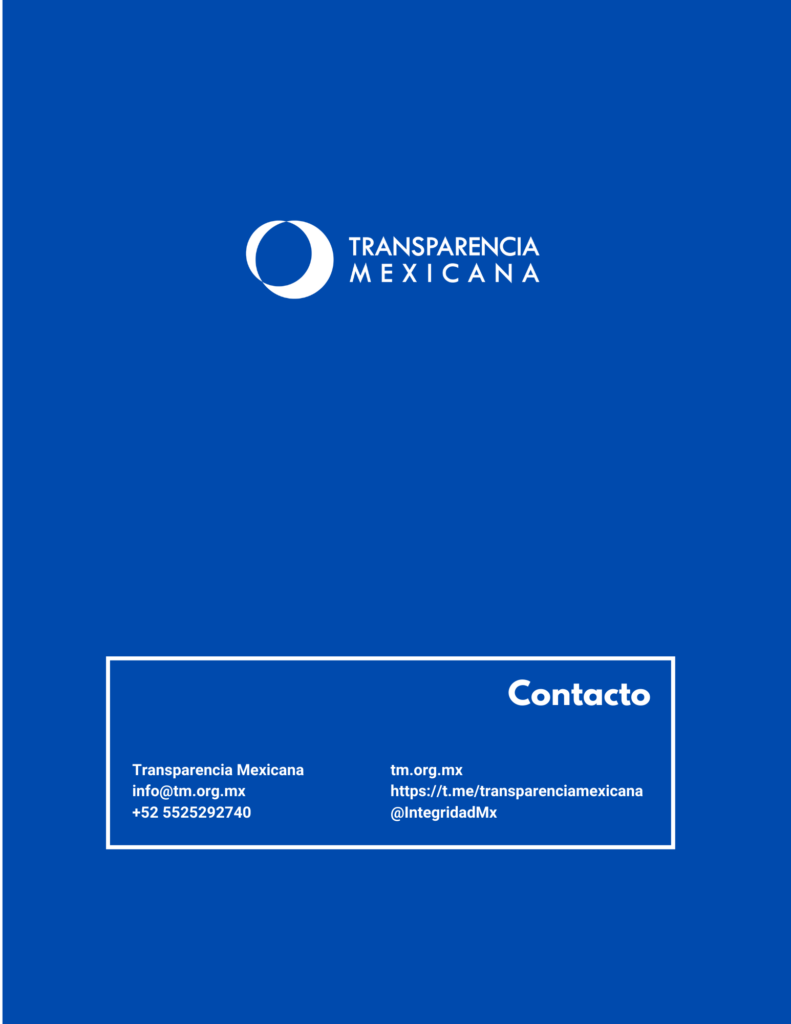 TRANSPARENCIA
MEXICANA

Contacto

Transparencia Mexicana
info@tm.org.mx
+52 5525292740

tm.org.mx
https://t.me/transparenciamexicana
@IntegridadMx